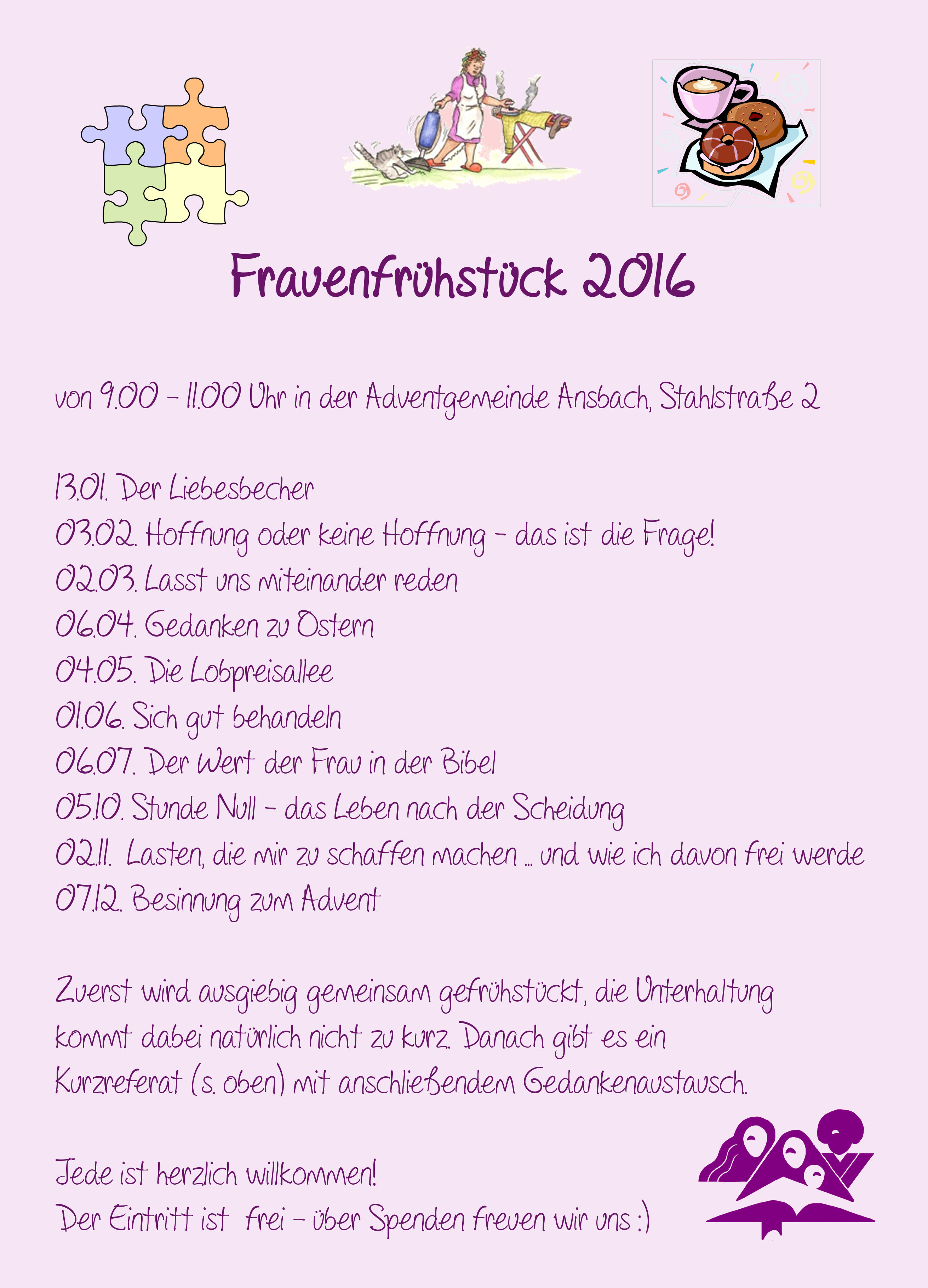 Frauenfrühstück 2016

von 9.00 – 11.00 Uhr in der Adventgemeinde Ansbach, Stahlstraße 2

13.01. Der Liebesbecher
03.02. Hoffnung oder keine Hoffnung – das ist die Frage!
02.03. Lasst uns miteinander reden
06.04. Gedanken zu Ostern
04.05. Die Lobpreisallee
01.06. Sich gut behandeln
06.07. Der Wert der Frau in der Bibel
05.10. Stunde Null – das Leben nach der Scheidung
02.11. Lasten, die mir zu schaffen machen ... und wie ich davon frei werde
07.12. Besinnung zum Advent

Zuerst wird ausgiebig gemeinsam gefrühstückt, die Unterhaltung kommt dabei natürlich nicht zu kurz. Danach gibt es ein Kurzreferat (s. oben) mit anschließendem Gedankenaustausch.

Jede ist herzlich willkommen!
Der Eintritt ist frei – über Spenden freuen wir uns :)